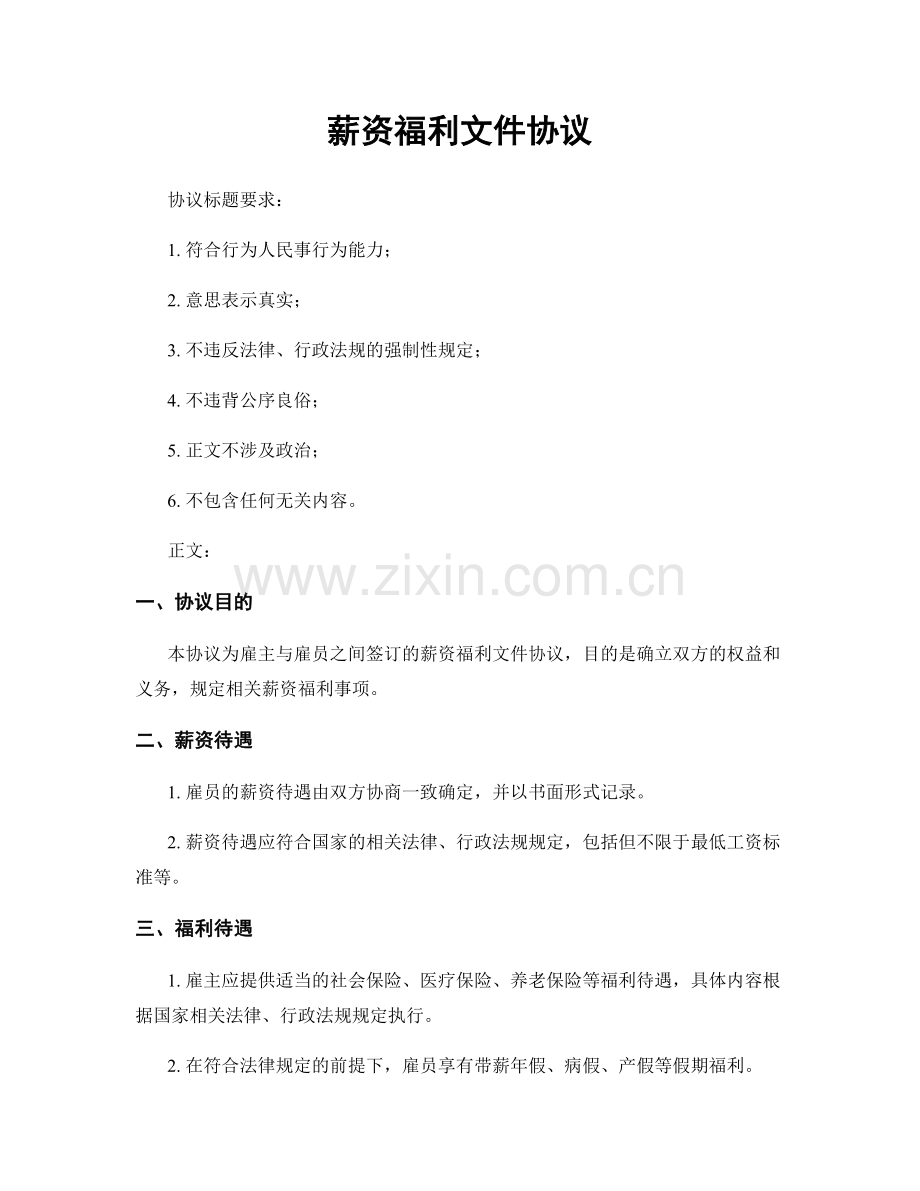 薪资福利文件协议

协议标题要求：

1. 符合行为人民事行为能力；

2. 意思表示真实；

3. 不违反法律、行政法规的强制性规定；

4. 不违背公序良俗；

5. 正文不涉及政治；

6. 不包含任何无关内容。

正文：

www.zixin.com.cn

一、协议目的

本协议为雇主与雇员之间签订的薪资福利文件协议，目的是确立双方的权益和义务，规定相关薪资福利事项。

二、薪资待遇

1. 雇员的薪资待遇由双方协商一致确定，并以书面形式记录。

2. 薪资待遇应符合国家的相关法律、行政法规规定，包括但不限于最低工资标准等。

三、福利待遇

1. 雇主应提供适当的社会保险、医疗保险、养老保险等福利待遇，具体内容根据国家相关法律、行政法规规定执行。

2. 在符合法律规定的前提下，雇员享有带薪年假、病假、产假等假期福利。